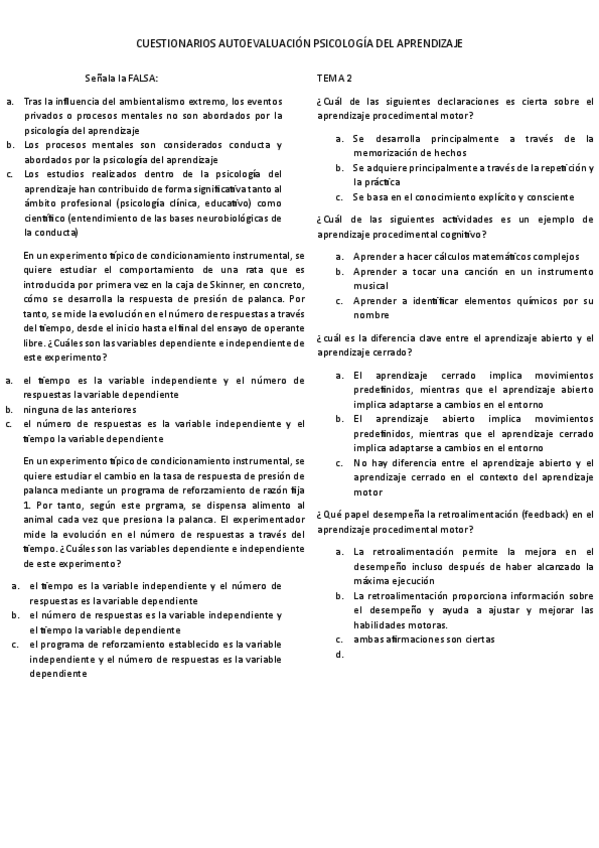 CUESTIONARIOS AUTOEVALUACIÓN PSICOLOGÍA DEL APRENDIZAJE

Señala la FALSA:

a. Tras la influencia del ambientalismo extremo, los eventos privados o procesos mentales no son abordados por la psicología del aprendizaje
b. Los procesos mentales son considerados conducta y abordados por la psicología del aprendizaje
c. Los estudios realizados dentro de la psicología del aprendizaje han contribuido de forma significativa tanto al ámbito profesional (psicología clínica, educativo) como científico (entendimiento de las bases neurobiológicas de la conducta)

En un experimento típico de condicionamiento instrumental, se quiere estudiar el comportamiento de una rata que es introducida por primera vez en la caja de Skinner, en concreto, cómo se desarrolla la respuesta de presión de palanca. Por tanto, se mide la evolución en el número de respuestas a través del tiempo, desde el inicio hasta el final del ensayo de operante libre. ¿Cuáles son las variables dependiente e independiente de este experimento?

a. el tiempo es la variable independiente y el número de respuestas la variable dependiente
b. ninguna de las anteriores
c. el número de respuestas es la variable independiente y el tiempo la variable dependiente

En un experimento típico de condicionamiento instrumental, se quiere estudiar el cambio en la tasa de respuesta de presión de palanca mediante un programa de reforzamiento de razón fija 1. Por tanto, según este prgrama, se dispensa alimento al animal cada vez que presiona la palanca. El experimentador mide la evolución en el número de respuestas a través del tiempo. ¿Cuáles son las variables dependiente e independiente de este experimento?

a. el tiempo es la variable independiente y el número de respuestas es la variable dependiente
b. el número de respuestas es la variable independiente y el tiempo la variable dependiente
c. el programa de reforzamiento establecido es la variable independiente y el número de respuestas es la variable dependiente

TEMA 2

¿Cuál de las siguientes declaraciones es cierta sobre el aprendizaje procedimental motor?

a. Se desarrolla principalmente a través de la memorización de hechos
b. Se adquiere principalmente a través de la repetición y la práctica
c. Se basa en el conocimiento explícito y consciente

¿Cuál de las siguientes actividades es un ejemplo de aprendizaje procedimental cognitivo?

a. Aprender a hacer cálculos matemáticos complejos
b. Aprender a tocar una canción en un instrumento musical
c. Aprender a identificar elementos químicos por su nombre

¿cuál es la diferencia clave entre el aprendizaje abierto y el aprendizaje cerrado?

a. El aprendizaje cerrado implica movimientos predefinidos, mientras que el aprendizaje abierto implica adaptarse a cambios en el entorno
b. El aprendizaje abierto implica movimientos predefinidos, mientras que el aprendizaje cerrado implica adaptarse a cambios en el entorno
c. No hay diferencia entre el aprendizaje abierto y el aprendizaje cerrado en el contexto del aprendizaje motor

¿Qué papel desempeña la retroalimentación (feedback) en el aprendizaje procedimental motor?

a. La retroalimentación permite la mejora en el desempeño incluso después de haber alcanzado la máxima ejecución
b. La retroalimentación proporciona información sobre el desempeño y ayuda a ajustar y mejorar las habilidades motoras.
c. ambas afirmaciones son ciertas
d.